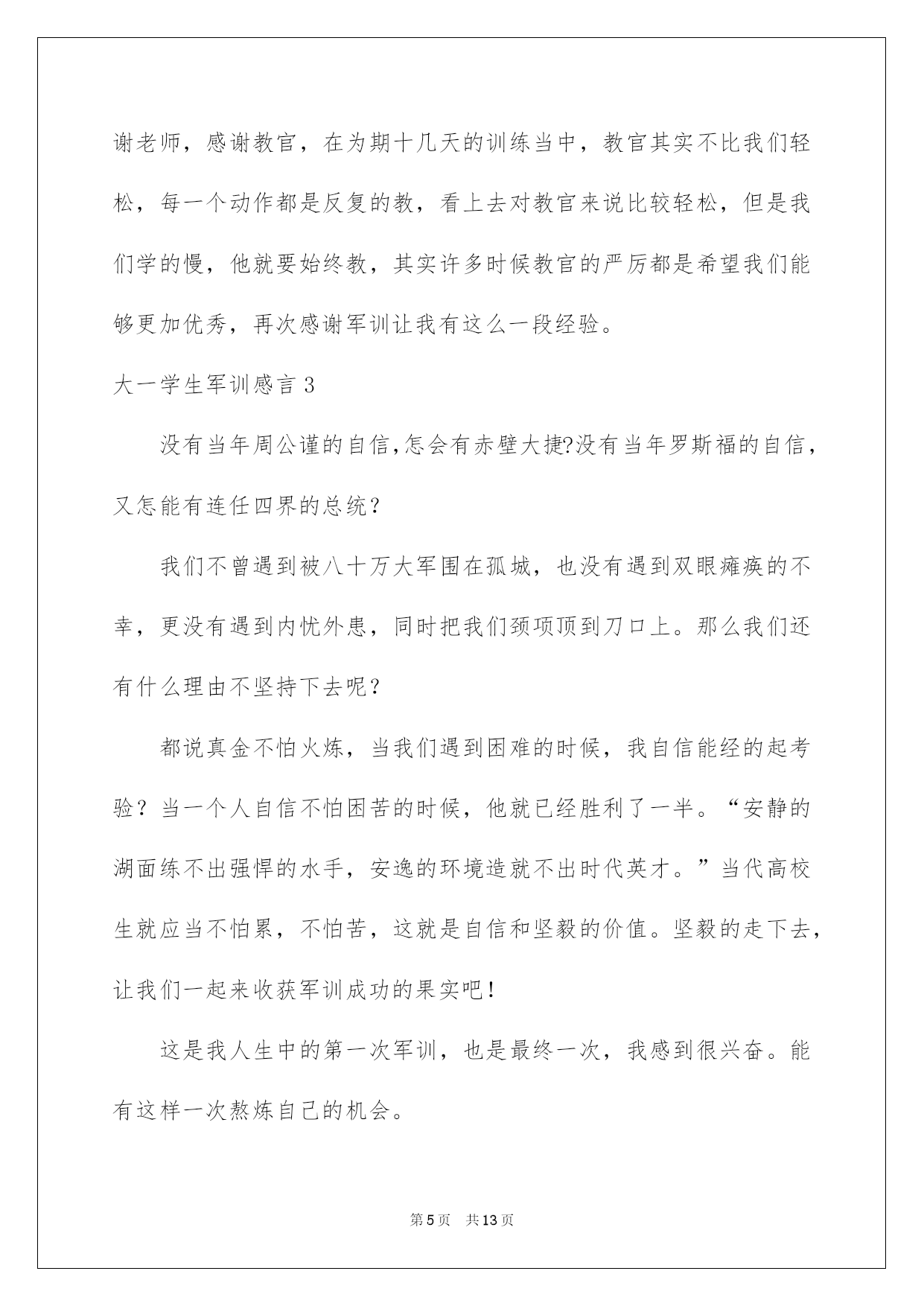 谢老师，感谢教官，在为期十几天的训练当中，教官其实不比我们轻松，每一个动作都是反复的教，看上去对教官来说比较轻松，但是我们学的慢，他就要始终教，其实许多时候教官的严厉都是希望我们能够更加优秀，再次感谢军训让我有这么一段经验。

大一学生军训感言 3

没有当年周公谨的自信,怎会有赤壁大捷?没有当年罗斯福的自信，又怎能有连任四界的总统？

我们不曾遇到被八十万大军围在孤城，也没有遇到双眼瘫痪的不幸，更没有遇到内忧外患，同时把我们颈项顶到刀口上。那么我们还有什么理由不坚持下去呢？

都说真金不怕火炼，当我们遇到困难的时候，我自信能经的起考验？当一个人自信不怕困苦的时候，他就已经胜利了一半。“安静的湖面练不出强悍的水手，安逸的环境造就不出时代英才。”当代高校生就应当不怕累，不怕苦，这就是自信和坚毅的价值。坚毅的走下去，让我们一起来收获军训成功的果实吧！

这是我人生中的第一次军训，也是最终一次，我感到很兴奋。能有这样一次熬炼自己的机会。

第 5 页 共 13 页